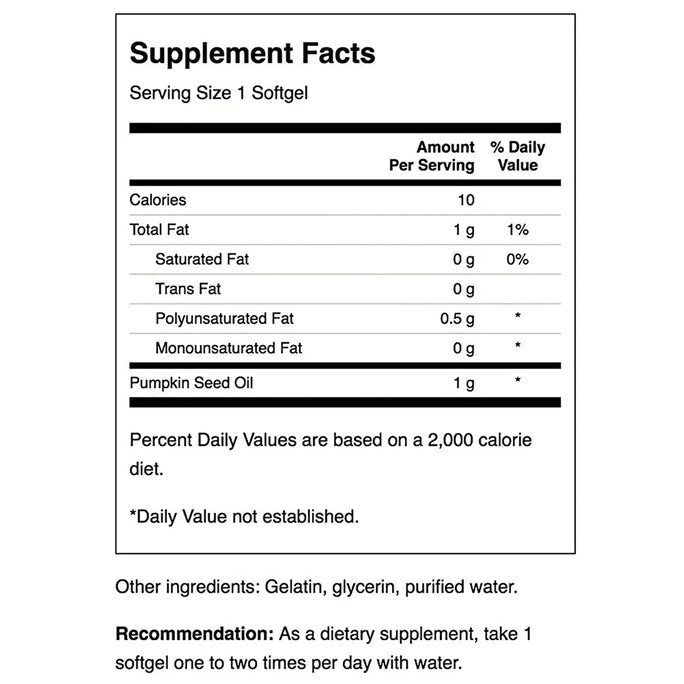 Supplement Facts
Serving Size 1 Softgel

| | Amount Per Serving | % Daily Value |
|---|---|---|
| Calories | 10 | |
| Total Fat | 1 g | 1% |
| Saturated Fat | 0 g | 0% |
| Trans Fat | 0 g | |
| Polyunsaturated Fat | 0.5 g | * |
| Monounsaturated Fat | 0 g | * |
| Pumpkin Seed Oil | 1 g | * |

Percent Daily Values are based on a 2,000 calorie diet.

*Daily Value not established.

Other ingredients: Gelatin, glycerin, purified water.

Recommendation: As a dietary supplement, take 1 softgel one to two times per day with water.